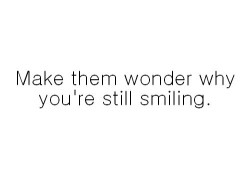 Make them wonder why you're still smiling.